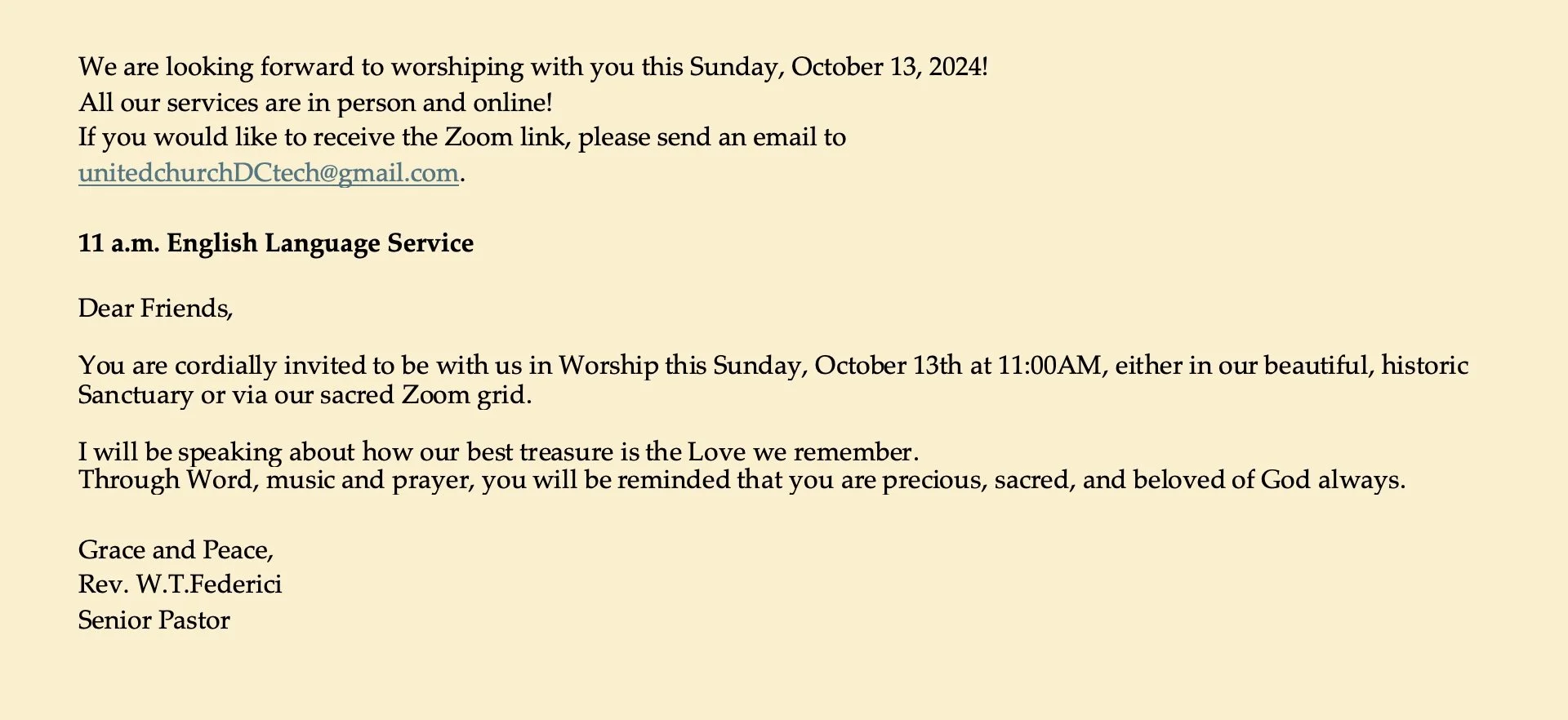 We are looking forward to worshiping with you this Sunday, October 13, 2024!
All our services are in person and online!
If you would like to receive the Zoom link, please send an email to unitedchurchDCtech@gmail.com.

11 a.m. English Language Service

Dear Friends,

You are cordially invited to be with us in Worship this Sunday, October 13th at 11:00AM, either in our beautiful, historic Sanctuary or via our sacred Zoom grid.

I will be speaking about how our best treasure is the Love we remember.
Through Word, music and prayer, you will be reminded that you are precious, sacred, and beloved of God always.

Grace and Peace,
Rev. W.T.Federici
Senior Pastor